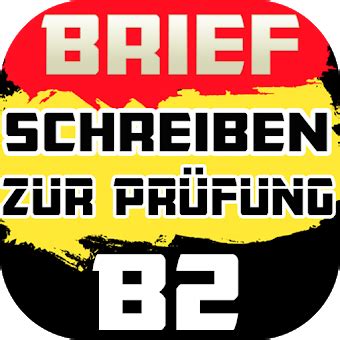 BRIEF
SCHREIBEN
ZUR PRÜFUNG
B2